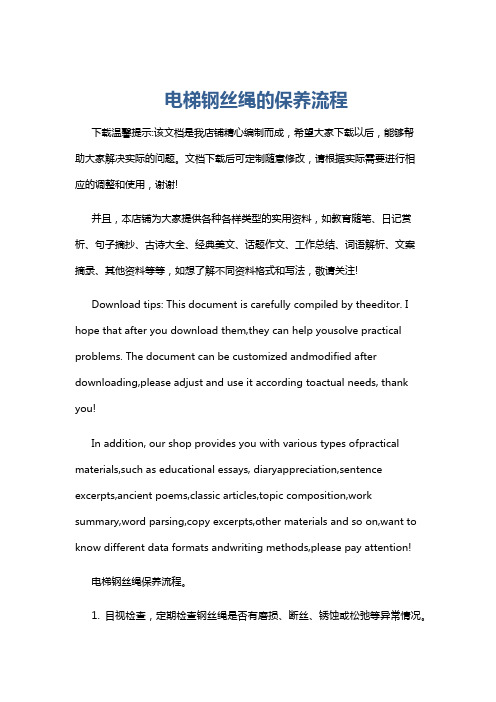 电梯钢丝绳的保养流程

下载温馨提示:该文档是我店铺精心编制而成，希望大家下载以后，能够帮助大家解决实际的问题。文档下载后可定制随意修改，请根据实际需要进行相应的调整和使用，谢谢!

并且，本店铺为大家提供各种各样类型的实用资料，如教育随笔、日记赏析、句子摘抄、古诗大全、经典美文、话题作文、工作总结、词语解析、文案摘录、其他资料等等，如想了解不同资料格式和写法，敬请关注!

Download tips: This document is carefully compiled by theeditor. I hope that after you download them,they can help yousolve practical problems. The document can be customized andmodified after downloading,please adjust and use it according toactual needs, thank you!

In addition, our shop provides you with various types ofpractical materials,such as educational essays, diaryappreciation,sentence excerpts,ancient poems,classic articles,topic composition,work summary,word parsing,copy excerpts,other materials and so on,want to know different data formats andwriting methods,please pay attention!

电梯钢丝绳保养流程。

1. 目视检查，定期检查钢丝绳是否有磨损、断丝、锈蚀或松弛等异常情况。